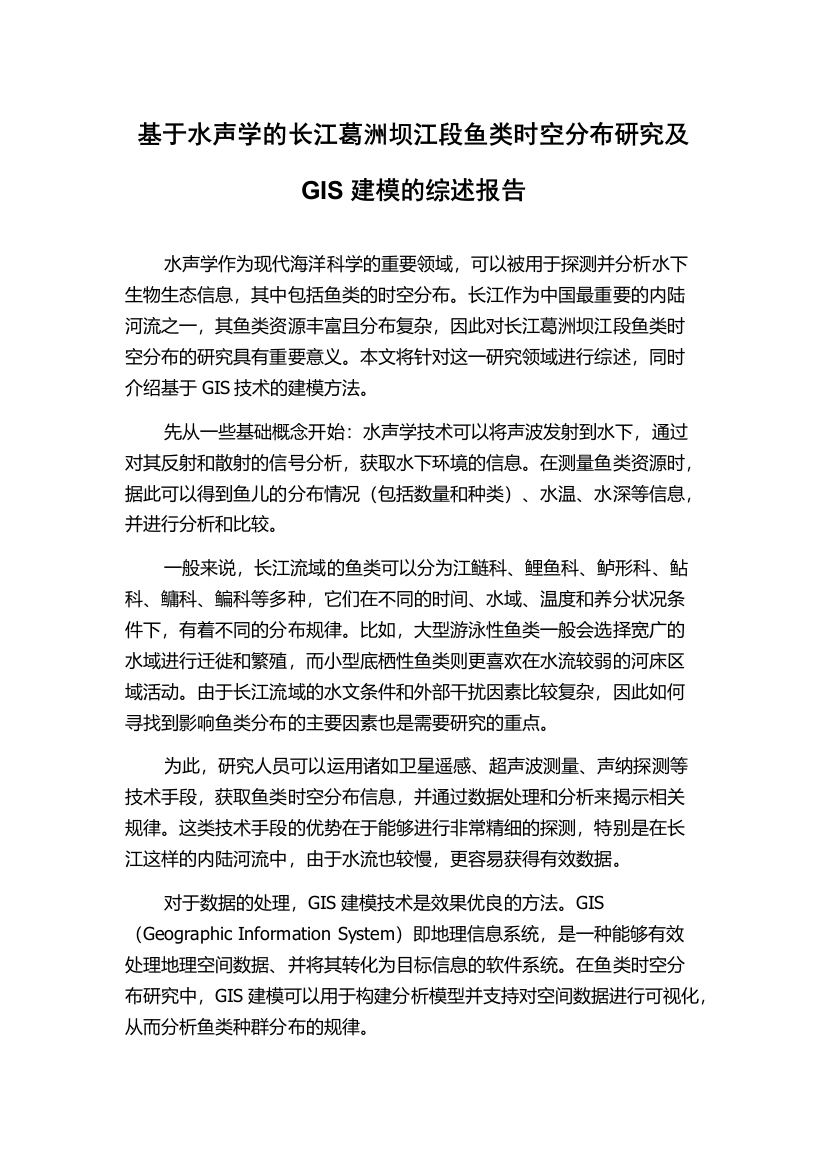 基于水声学的长江葛洲坝江段鱼类时空分布研究及GIS 建模的综述报告

水声学作为现代海洋科学的重要领域，可以被用于探测并分析水下生物生态信息，其中包括鱼类的时空分布。长江作为中国最重要的内陆河流之一，其鱼类资源丰富且分布复杂，因此对长江葛洲坝江段鱼类时空分布的研究具有重要意义。本文将针对这一研究领域进行综述，同时介绍基于 GIS 技术的建模方法。

先从一些基础概念开始：水声学技术可以将声波发射到水下，通过对其反射和散射的信号分析，获取水下环境的信息。在测量鱼类资源时，据此可以得到鱼儿的分布情况（包括数量和种类）、水温、水深等信息，并进行分析和比较。

一般来说，长江流域的鱼类可以分为江鲢科、鲤鱼科、鲈形科、鲇科、鳙科、鳊科等多种，它们在不同的时间、水域、温度和养分状况条件下，有着不同的分布规律。比如，大型游泳性鱼类一般会选择宽广的水域进行迁徙和繁殖，而小型底栖性鱼类则更喜欢在水流较弱的河床区域活动。由于长江流域的水文条件和外部干扰因素比较复杂，因此如何寻找到影响鱼类分布的主要因素也是需要研究的重点。

为此，研究人员可以运用诸如卫星遥感、超声波测量、声纳探测等技术手段，获取鱼类时空分布信息，并通过数据处理和分析来揭示相关规律。这类技术手段的优势在于能够进行非常精细的探测，特别是在长江这样的内陆河流中，由于水流也较慢，更容易获得有效数据。

对于数据的处理，GIS 建模技术是效果优良的方法。GIS（Geographic Information System）即地理信息系统，是一种能够有效处理地理空间数据、并将其转化为目标信息的软件系统。在鱼类时空分布研究中，GIS 建模可以用于构建分析模型并支持对空间数据进行可视化，从而分析鱼类种群分布的规律。